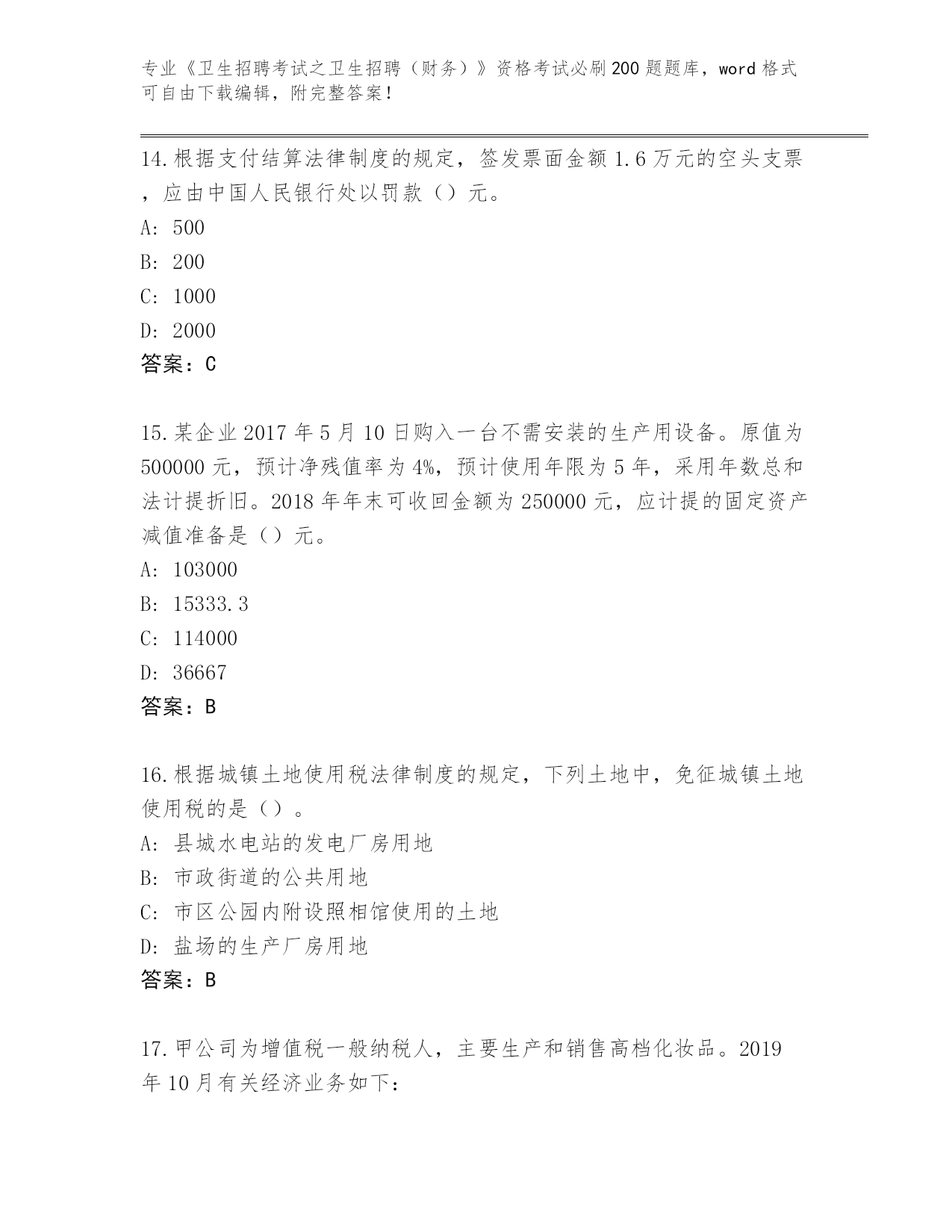 专业《卫生招聘考试之卫生招聘（财务）》资格考试必刷200题题库，word格式可自由下载编辑，附完整答案！

14.根据支付结算法律制度的规定，签发票面金额1.6万元的空头支票，应由中国人民银行处以罚款（）元。
A: 500
B: 200
C: 1000
D: 2000
答案：C

15.某企业2017年5月10日购入一台不需安装的生产用设备。原值为500000元，预计净残值率为4%，预计使用年限为5年，采用年数总和法计提折旧。2018年年末可收回金额为250000元，应计提的固定资产减值准备是（）元。
A: 103000
B: 15333.3
C: 114000
D: 36667
答案：B

16.根据城镇土地使用税法律制度的规定，下列土地中，免征城镇土地使用税的是（）。
A: 县城水电站的发电厂房用地
B: 市政街道的公共用地
C: 市区公园内附设照相馆使用的土地
D: 盐场的生产厂房用地
答案：B

17.甲公司为增值税一般纳税人，主要生产和销售高档化妆品。2019年10月有关经济业务如下：